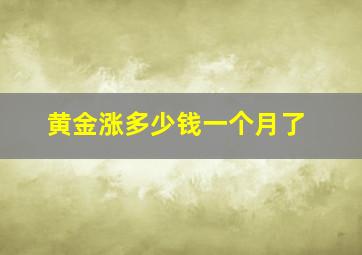 黄金涨多少钱一个月了